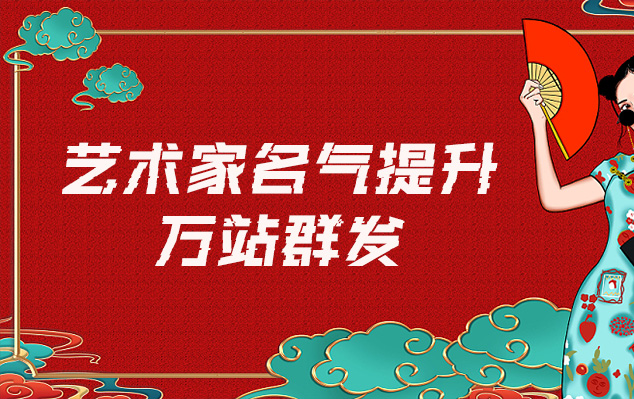 艺术家名气提升
万站群发